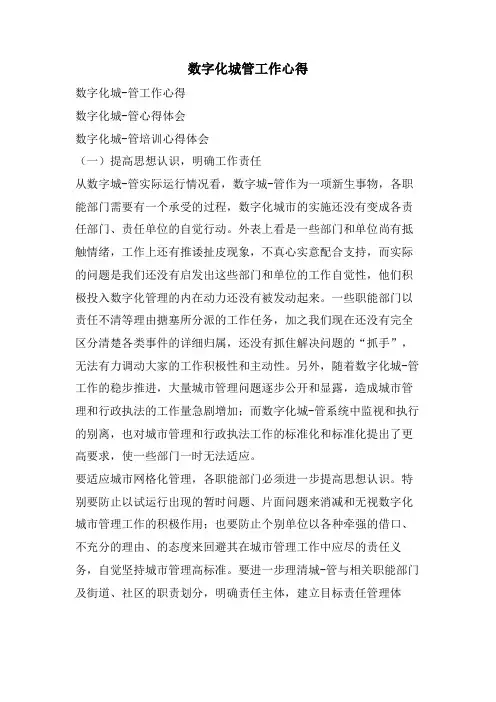 数字化城管工作心得

数字化城-管工作心得

数字化城-管心得体会

数字化城-管培训心得体会

（一）提高思想认识，明确工作责任

从数字城-管实际运行情况看，数字城-管作为一项新生事物，各职能部门需要有一个承受的过程，数字化城市的实施还没有变成各责任部门、责任单位的自觉行动。外表上看是一些部门和单位尚有抵触情绪，工作上还有推诿扯皮现象，不真心实意配合支持，而实际的问题是我们还没有启发出这些部门和单位的工作自觉性，他们积极投入数字化管理的内在动力还没有被发动起来。一些职能部门以责任不清等理由搪塞所分派的工作任务，加之我们现在还没有完全区分清楚各类事件的详细归属，还没有抓住解决问题的“抓手”，无法有力调动大家的工作积极性和主动性。另外，随着数字化城-管工作的稳步推进，大量城市管理问题逐步公开和显露，造成城市管理和行政执法的工作量急剧增加；而数字化城-管系统中监视和执行的别离，也对城市管理和行政执法工作的标准化和标准化提出了更高要求，使一些部门一时无法适应。

要适应城市网格化管理，各职能部门必须进一步提高思想认识。特别要防止以试运行出现的暂时问题、片面问题来消减和无视数字化城市管理工作的积极作用；也要防止个别单位以各种牵强的借口、不充分的理由、的态度来回避其在城市管理工作中应尽的责任义务，自觉坚持城市管理高标准。要进一步理清城-管与相关职能部门及街道、社区的职责划分，明确责任主体，建立目标责任管理体